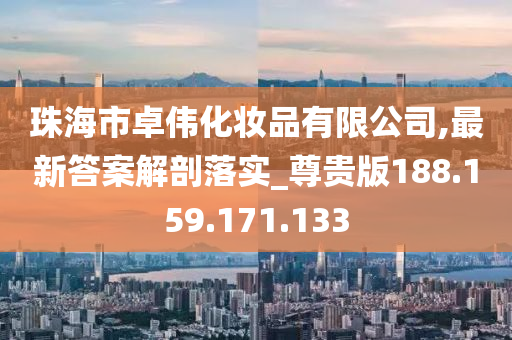 珠海市卓伟化妆品有限公司,最新答案解剖落实_尊贵版188.159.171.133